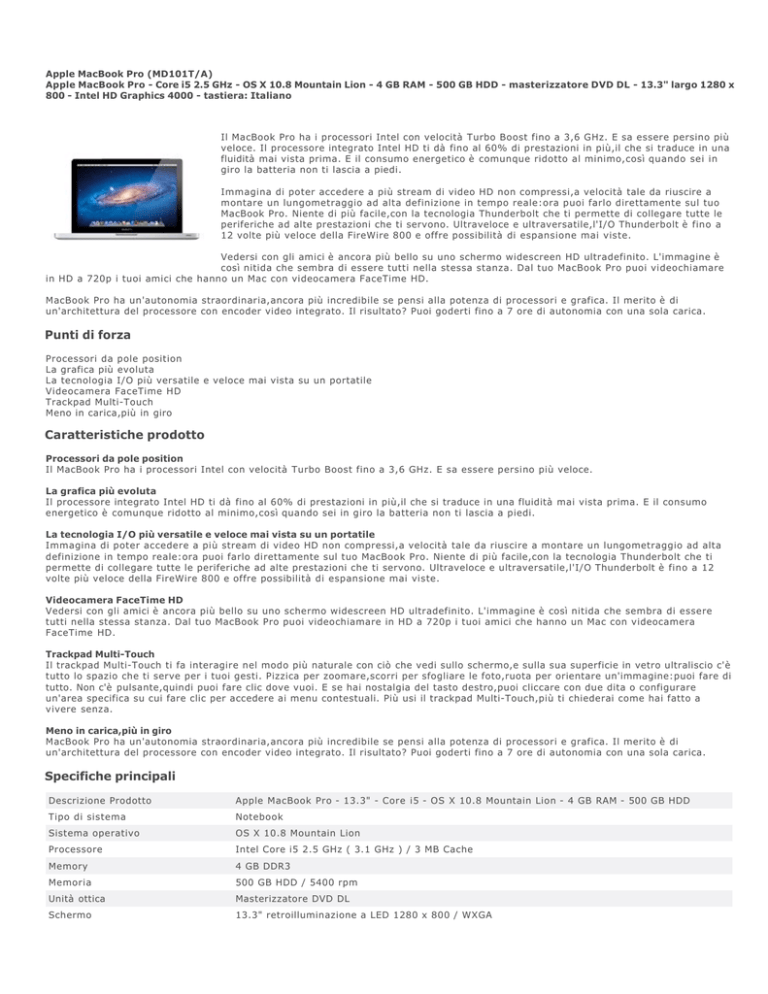 Apple MacBook Pro (MD101T/A)
Apple MacBook Pro - Core i5 2.5 GHz - OS X 10.8 Mountain Lion - 4 GB RAM - 500 GB HDD - masterizzatore DVD DL - 13.3" largo 1280 x 800 - Intel HD Graphics 4000 - tastiera: Italiano

Il MacBook Pro ha i processori Intel con velocità Turbo Boost fino a 3,6 GHz. E sa essere persino più veloce. Il processore integrato Intel HD ti dà fino al 60% di prestazioni in più,il che si traduce in una fluidità mai vista prima. E il consumo energetico è comunque ridotto al minimo,così quando sei in giro la batteria non ti lascia a piedi.

Immagina di poter accedere a più stream di video HD non compressi,a velocità tale da riuscire a montare un lungometraggio ad alta definizione in tempo reale:ora puoi farlo direttamente sul tuo MacBook Pro. Niente di più facile,con la tecnologia Thunderbolt che ti permette di collegare tutte le periferiche ad alte prestazioni che ti servono. Ultraveloce e ultraversatile,l'I/O Thunderbolt è fino a 12 volte più veloce della FireWire 800 e offre possibilità di espansione mai viste.

Vedersi con gli amici è ancora più bello su uno schermo widescreen HD ultradefinito. L'immagine è così nitida che sembra di essere tutti nella stessa stanza. Dal tuo MacBook Pro puoi videochiamare in HD a 720p i tuoi amici che hanno un Mac con videocamera FaceTime HD.

MacBook Pro ha un'autonomia straordinaria,ancora più incredibile se pensi alla potenza di processori e grafica. Il merito è di un'architettura del processore con encoder video integrato. Il risultato? Puoi goderti fino a 7 ore di autonomia con una sola carica.

Punti di forza

Processori da pole position
La grafica più evoluta
La tecnologia I/O più versatile e veloce mai vista su un portatile
Videocamera FaceTime HD
Trackpad Multi-Touch
Meno in carica,più in giro

Caratteristiche prodotto

Processori da pole position
Il MacBook Pro ha i processori Intel con velocità Turbo Boost fino a 3,6 GHz. E sa essere persino più veloce.

La grafica più evoluta
Il processore integrato Intel HD ti dà fino al 60% di prestazioni in più,il che si traduce in una fluidità mai vista prima. E il consumo energetico è comunque ridotto al minimo,così quando sei in giro la batteria non ti lascia a piedi.

La tecnologia I/O più versatile e veloce mai vista su un portatile
Immagina di poter accedere a più stream di video HD non compressi,a velocità tale da riuscire a montare un lungometraggio ad alta definizione in tempo reale:ora puoi farlo direttamente sul tuo MacBook Pro. Niente di più facile,con la tecnologia Thunderbolt che ti permette di collegare tutte le periferiche ad alte prestazioni che ti servono. Ultraveloce e ultraversatile,l'I/O Thunderbolt è fino a 12 volte più veloce della FireWire 800 e offre possibilità di espansione mai viste.

Videocamera FaceTime HD
Vedersi con gli amici è ancora più bello su uno schermo widescreen HD ultradefinito. L'immagine è così nitida che sembra di essere tutti nella stessa stanza. Dal tuo MacBook Pro puoi videochiamare in HD a 720p i tuoi amici che hanno un Mac con videocamera FaceTime HD.

Trackpad Multi-Touch
Il trackpad Multi-Touch ti fa interagire nel modo più naturale con ciò che vedi sullo schermo,e sulla sua superficie in vetro ultraliscio c'è tutto lo spazio che ti serve per i tuoi gesti. Pizzica per zoomare,scorri per sfogliare le foto,ruota per orientare un'immagine:puoi fare di tutto. Non c'è pulsante,quindi puoi fare clic dove vuoi. E se hai nostalgia del tasto destro,puoi cliccare con due dita o configurare un'area specifica su cui fare clic per accedere ai menu contestuali. Più usi il trackpad Multi-Touch,più ti chiederai come hai fatto a vivere senza.

Meno in carica,più in giro
MacBook Pro ha un'autonomia straordinaria,ancora più incredibile se pensi alla potenza di processori e grafica. Il merito è di un'architettura del processore con encoder video integrato. Il risultato? Puoi goderti fino a 7 ore di autonomia con una sola carica.

Specifiche principali

| Descrizione Prodotto | Apple MacBook Pro - 13.3" - Core i5 - OS X 10.8 Mountain Lion - 4 GB RAM - 500 GB HDD |
|---|---|
| Tipo di sistema | Notebook |
| Sistema operativo | OS X 10.8 Mountain Lion |
| Processore | Intel Core i5 2.5 GHz ( 3.1 GHz ) / 3 MB Cache |
| Memory | 4 GB DDR3 |
| Memoria | 500 GB HDD / 5400 rpm |
| Unità ottica | Masterizzatore DVD DL |
| Schermo | 13.3" retroilluminazione a LED 1280 x 800 / WXGA |